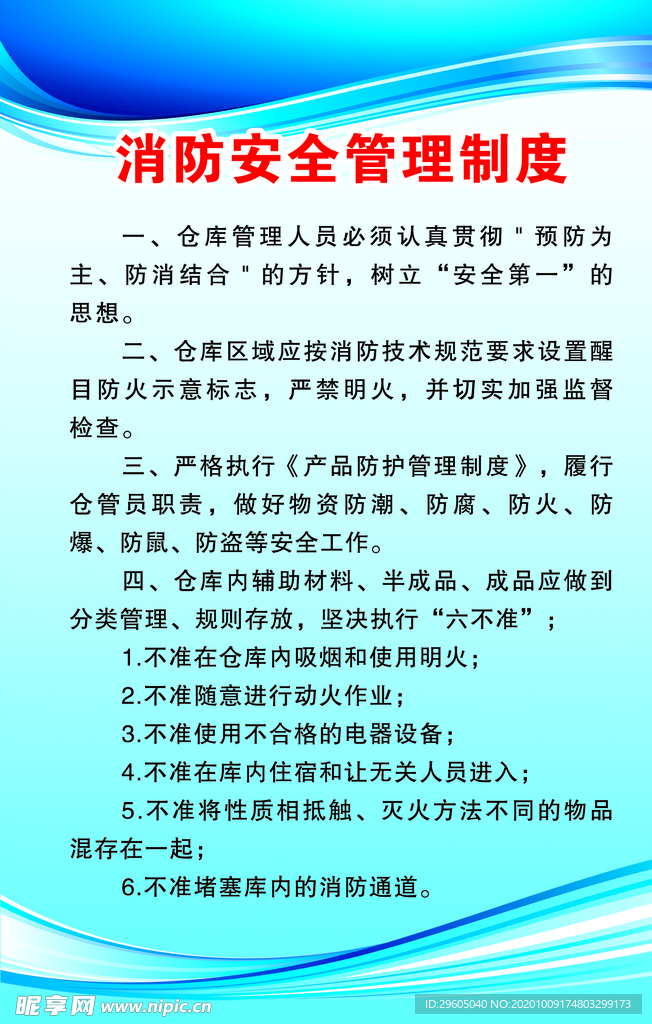 消防安全管理制度

一、仓库管理人员必须认真贯彻＂预防为主、防消结合＂的方针，树立“安全第一”的思想。

二、仓库区域应按消防技术规范要求设置醒目防火示意标志，严禁明火，并切实加强监督检查。

三、严格执行《产品防护管理制度》，履行仓管员职责，做好物资防潮、防腐、防火、防爆、防鼠、防盗等安全工作。

四、仓库内辅助材料、半成品、成品应做到分类管理、规则存放，坚决执行“六不准”；

1.不准在仓库内吸烟和使用明火；

2.不准随意进行动火作业；

3.不准使用不合格的电器设备；

4.不准在库内住宿和让无关人员进入；

5.不准将性质相抵触、灭火方法不同的物品混存在一起；

6.不准堵塞库内的消防通道。

昵享网 www.nipic.cn

ID:29605040 NO:20201009174803299173